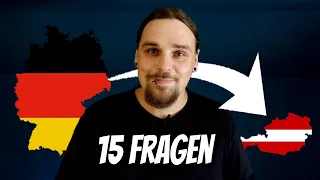 15 FRAGEN